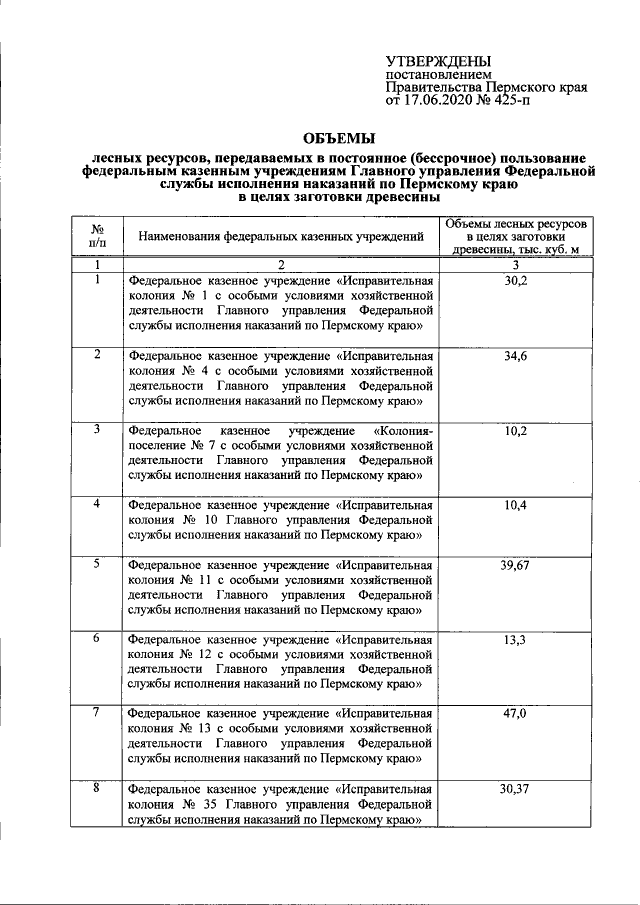 УТВЕРЖДЕНЫ
постановлением
Правительства Пермского края
от 17.06.2020 № 425-п

ОБЪЕМЫ
лесных ресурсов, передаваемых в постоянное (бессрочное) пользование федеральным казенным учреждениям Главного управления Федеральной службы исполнения наказаний по Пермскому краю в целях заготовки древесины

| № п/п | Наименования федеральных казенных учреждений | Объемы лесных ресурсов в целях заготовки древесины, тыс. куб. м |
|---|---|---|
| 1 | 2 | 3 |
| 1 | Федеральное казенное учреждение «Исправительная колония № 1 с особыми условиями хозяйственной деятельности Главного управления Федеральной службы исполнения наказаний по Пермскому краю» | 30,2 |
| 2 | Федеральное казенное учреждение «Исправительная колония № 4 с особыми условиями хозяйственной деятельности Главного управления Федеральной службы исполнения наказаний по Пермскому краю» | 34,6 |
| 3 | Федеральное казенное учреждение «Колония-поселение № 7 с особыми условиями хозяйственной деятельности Главного управления Федеральной службы исполнения наказаний по Пермскому краю» | 10,2 |
| 4 | Федеральное казенное учреждение «Исправительная колония № 10 Главного управления Федеральной службы исполнения наказаний по Пермскому краю» | 10,4 |
| 5 | Федеральное казенное учреждение «Исправительная колония № 11 с особыми условиями хозяйственной деятельности Главного управления Федеральной службы исполнения наказаний по Пермскому краю» | 39,67 |
| 6 | Федеральное казенное учреждение «Исправительная колония № 12 с особыми условиями хозяйственной деятельности Главного управления Федеральной службы исполнения наказаний по Пермскому краю» | 13,3 |
| 7 | Федеральное казенное учреждение «Исправительная колония № 13 с особыми условиями хозяйственной деятельности Главного управления Федеральной службы исполнения наказаний по Пермскому краю» | 47,0 |
| 8 | Федеральное казенное учреждение «Исправительная колония № 35 Главного управления Федеральной службы исполнения наказаний по Пермскому краю» | 30,37 |